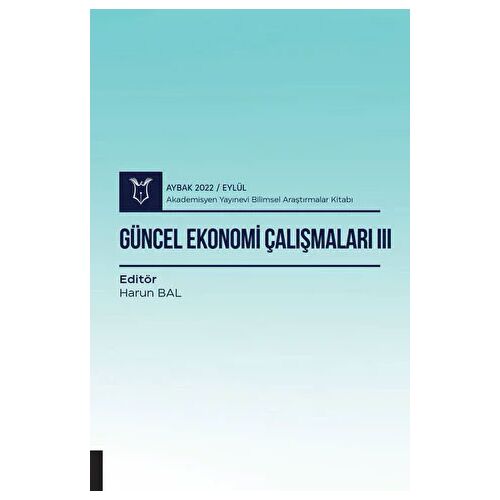 AYBAK 2022 / EYLÜL
Akademisyen Yayınevi Bilimsel Araştırmalar Kitabı

GÜNCEL EKONOMİ ÇALIŞMALARI III

Editör
Harun BAL